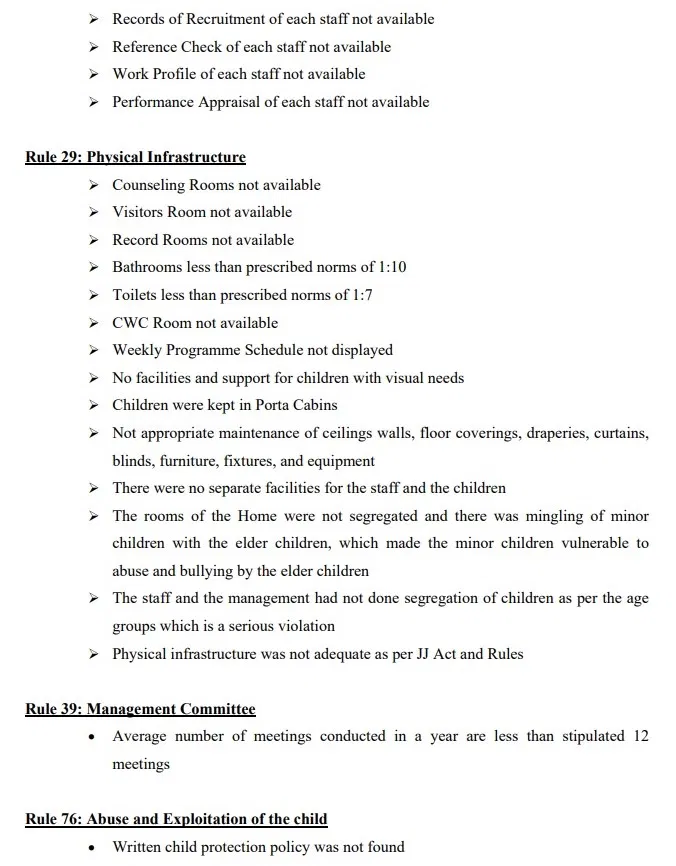 ➢ Records of Recruitment of each staff not available
➢ Reference Check of each staff not available
➢ Work Profile of each staff not available
➢ Performance Appraisal of each staff not available

Rule 29: Physical Infrastructure
➢ Counseling Rooms not available
➢ Visitors Room not available
➢ Record Rooms not available
➢ Bathrooms less than prescribed norms of 1:10
➢ Toilets less than prescribed norms of 1:7
➢ CWC Room not available
➢ Weekly Programme Schedule not displayed
➢ No facilities and support for children with visual needs
➢ Children were kept in Porta Cabins
➢ Not appropriate maintenance of ceilings walls, floor coverings, draperies, curtains, blinds, furniture, fixtures, and equipment
➢ There were no separate facilities for the staff and the children
➢ The rooms of the Home were not segregated and there was mingling of minor children with the elder children, which made the minor children vulnerable to abuse and bullying by the elder children
➢ The staff and the management had not done segregation of children as per the age groups which is a serious violation
➢ Physical infrastructure was not adequate as per JJ Act and Rules

Rule 39: Management Committee
• Average number of meetings conducted in a year are less than stipulated 12 meetings

Rule 76: Abuse and Exploitation of the child
• Written child protection policy was not found